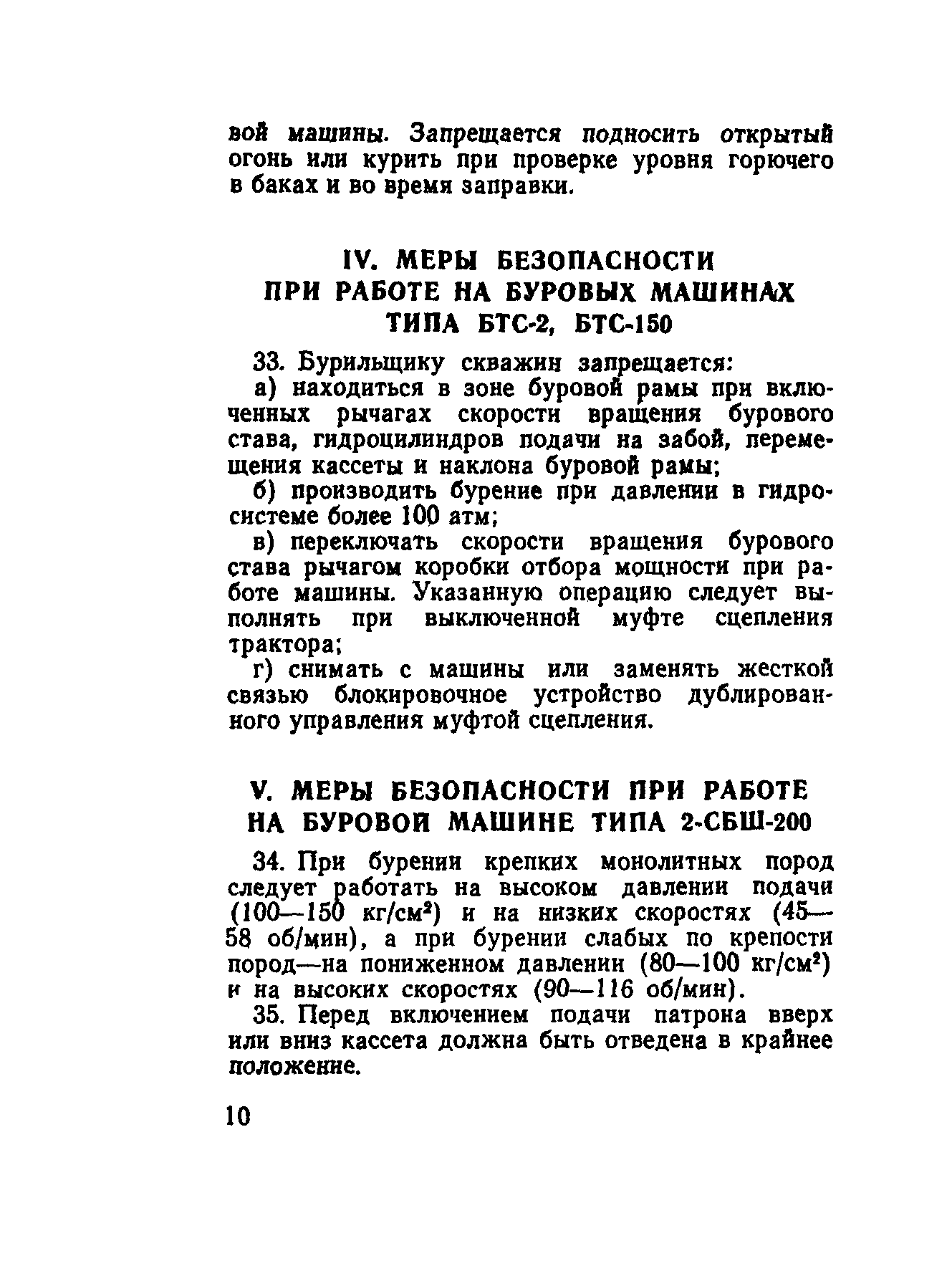 вой машины. Запрещается подносить открытый огонь или курить при проверке уровня горючего в баках и во время заправки.

IV. МЕРЫ БЕЗОПАСНОСТИ ПРИ РАБОТЕ НА БУРОВЫХ МАШИНАХ ТИПА БТС-2, БТС-150

33. Бурильщику скважин запрещается:

а) находиться в зоне буровой рамы при включенных рычагах скорости вращения бурового става, гидроцилиндров подачи на забой, перемещения кассеты и наклона буровой рамы;

б) производить бурение при давлении в гидросистеме более 100 атм;

в) переключать скорости вращения бурового става рычагом коробки отбора мощности при работе машины. Указанную операцию следует выполнять при выключенной муфте сцепления трактора;

г) снимать с машины или заменять жесткой связью блокировочное устройство дублированного управления муфтой сцепления.

V. МЕРЫ БЕЗОПАСНОСТИ ПРИ РАБОТЕ НА БУРОВОЙ МАШИНЕ ТИПА 2-СБШ-200

34. При бурении крепких монолитных пород следует работать на высоком давлении подачи (100—150 кг/см$^2$) и на низких скоростях (45—58 об/мин), а при бурении слабых по крепости пород—на пониженном давлении (80—100 кг/см$^2$) и на высоких скоростях (90—116 об/мин).

35. Перед включением подачи патрона вверх или вниз кассета должна быть отведена в крайнее положение.

10